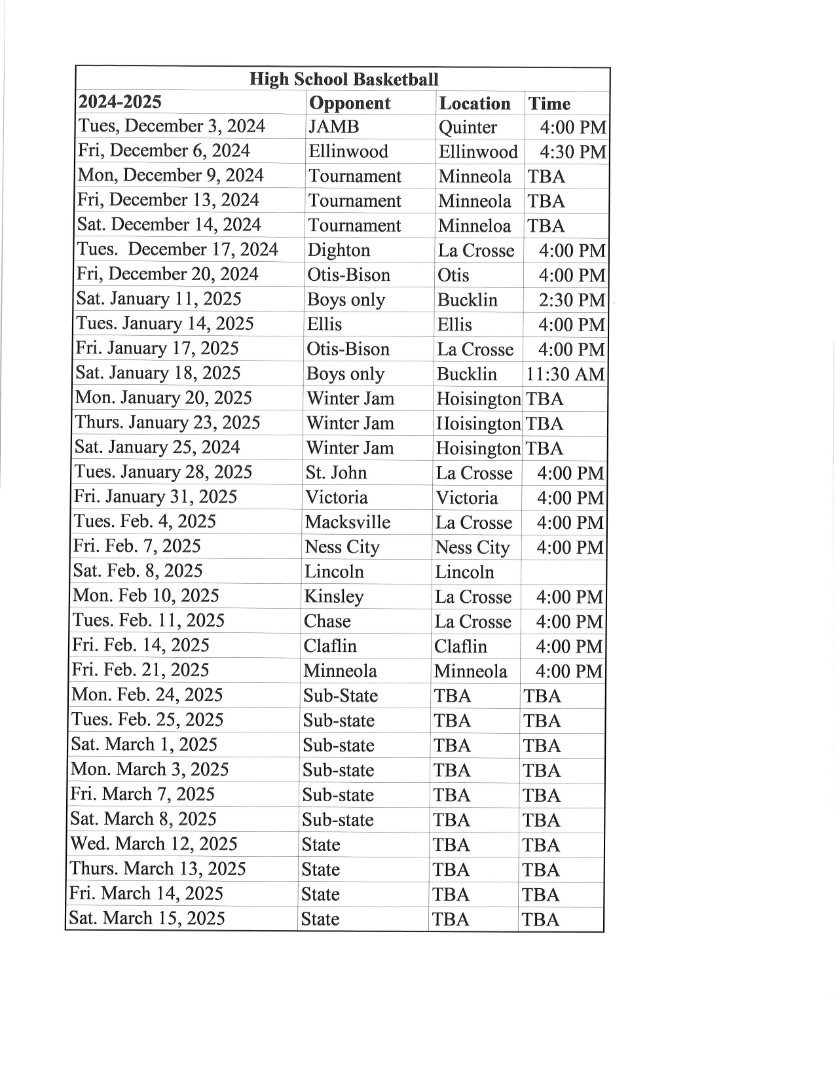 High School Basketball

| 2024-2025 | Opponent | Location | Time |
|---|---|---|---|
| Tues, December 3, 2024 | JAMB | Quinter | 4:00 PM |
| Fri, December 6, 2024 | Ellinwood | Ellinwood | 4:30 PM |
| Mon, December 9, 2024 | Tournament | Minneola | TBA |
| Fri, December 13, 2024 | Tournament | Minneola | TBA |
| Sat. December 14, 2024 | Tournament | Minneloa | TBA |
| Tues. December 17, 2024 | Dighton | La Crosse | 4:00 PM |
| Fri, December 20, 2024 | Otis-Bison | Otis | 4:00 PM |
| Sat. January 11, 2025 | Boys only | Bucklin | 2:30 PM |
| Tues. January 14, 2025 | Ellis | Ellis | 4:00 PM |
| Fri. January 17, 2025 | Otis-Bison | La Crosse | 4:00 PM |
| Sat. January 18, 2025 | Boys only | Bucklin | 11:30 AM |
| Mon. January 20, 2025 | Winter Jam | Hoisington | TBA |
| Thurs. January 23, 2025 | Winter Jam | Hoisington | TBA |
| Sat. January 25, 2024 | Winter Jam | Hoisington | TBA |
| Tues. January 28, 2025 | St. John | La Crosse | 4:00 PM |
| Fri. January 31, 2025 | Victoria | Victoria | 4:00 PM |
| Tues. Feb. 4, 2025 | Macksville | La Crosse | 4:00 PM |
| Fri. Feb. 7, 2025 | Ness City | Ness City | 4:00 PM |
| Sat. Feb. 8, 2025 | Lincoln | Lincoln | |
| Mon. Feb 10, 2025 | Kinsley | La Crosse | 4:00 PM |
| Tues. Feb. 11, 2025 | Chase | La Crosse | 4:00 PM |
| Fri. Feb. 14, 2025 | Claflin | Claflin | 4:00 PM |
| Fri. Feb. 21, 2025 | Minneola | Minneola | 4:00 PM |
| Mon. Feb. 24, 2025 | Sub-State | TBA | TBA |
| Tues. Feb. 25, 2025 | Sub-state | TBA | TBA |
| Sat. March 1, 2025 | Sub-state | TBA | TBA |
| Mon. March 3, 2025 | Sub-state | TBA | TBA |
| Fri. March 7, 2025 | Sub-state | TBA | TBA |
| Sat. March 8, 2025 | Sub-state | TBA | TBA |
| Wed. March 12, 2025 | State | TBA | TBA |
| Thurs. March 13, 2025 | State | TBA | TBA |
| Fri. March 14, 2025 | State | TBA | TBA |
| Sat. March 15, 2025 | State | TBA | TBA |